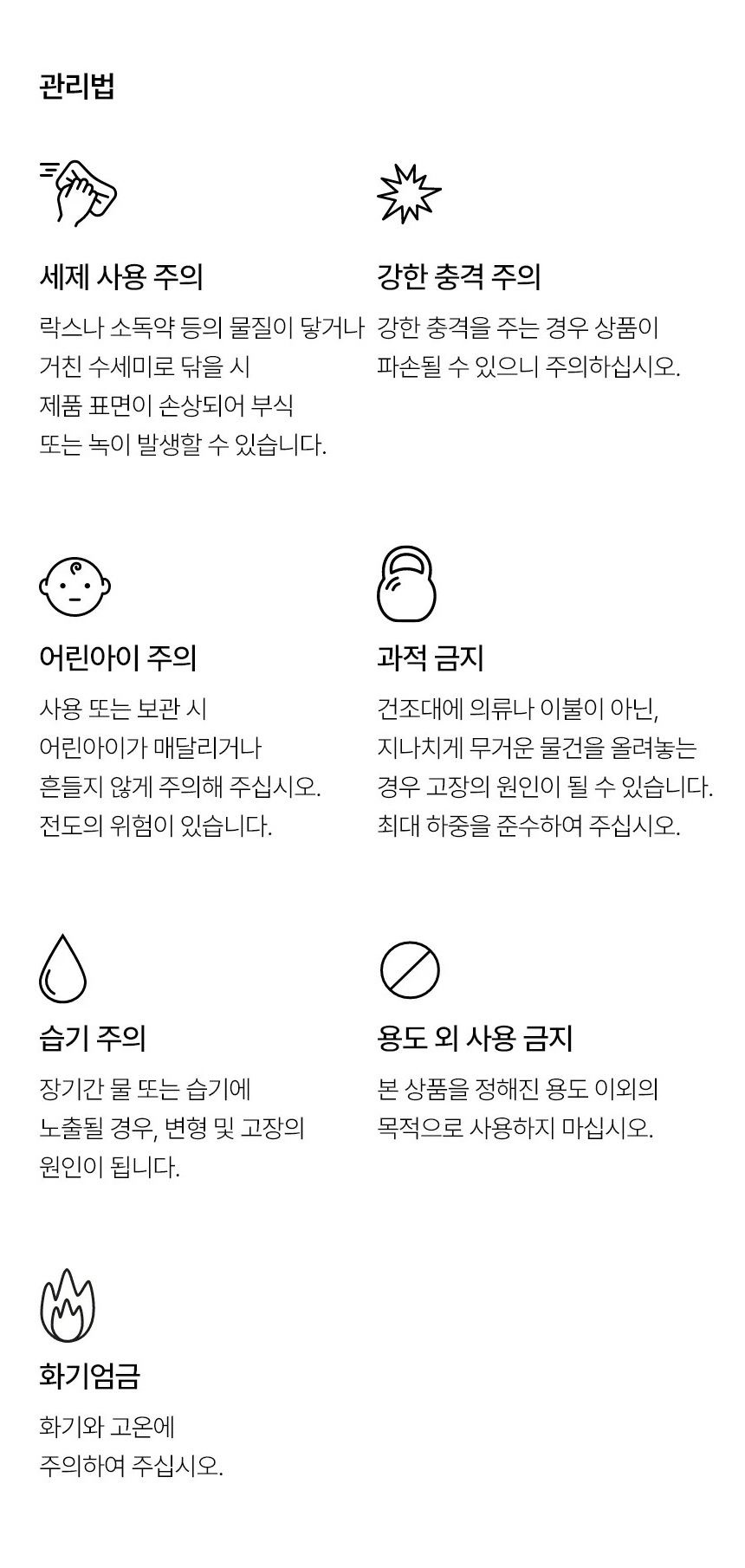 관리법

세제 사용 주의

락스나 소독약 등의 물질이 닿거나 거친 수세미로 닦을 시 제품 표면이 손상되어 부식 또는 녹이 발생할 수 있습니다.

강한 충격 주의

강한 충격을 주는 경우 상품이 파손될 수 있으니 주의하십시오.

어린아이 주의

사용 또는 보관 시 어린아이가 매달리거나 흔들지 않게 주의해 주십시오. 전도의 위험이 있습니다.

과적 금지

건조대에 의류나 이불이 아닌, 지나치게 무거운 물건을 올려놓는 경우 고장의 원인이 될 수 있습니다. 최대 하중을 준수하여 주십시오.

습기 주의

장기간 물 또는 습기에 노출될 경우, 변형 및 고장의 원인이 됩니다.

용도 외 사용 금지

본 상품을 정해진 용도 이외의 목적으로 사용하지 마십시오.

화기엄금

화기와 고온에 주의하여 주십시오.